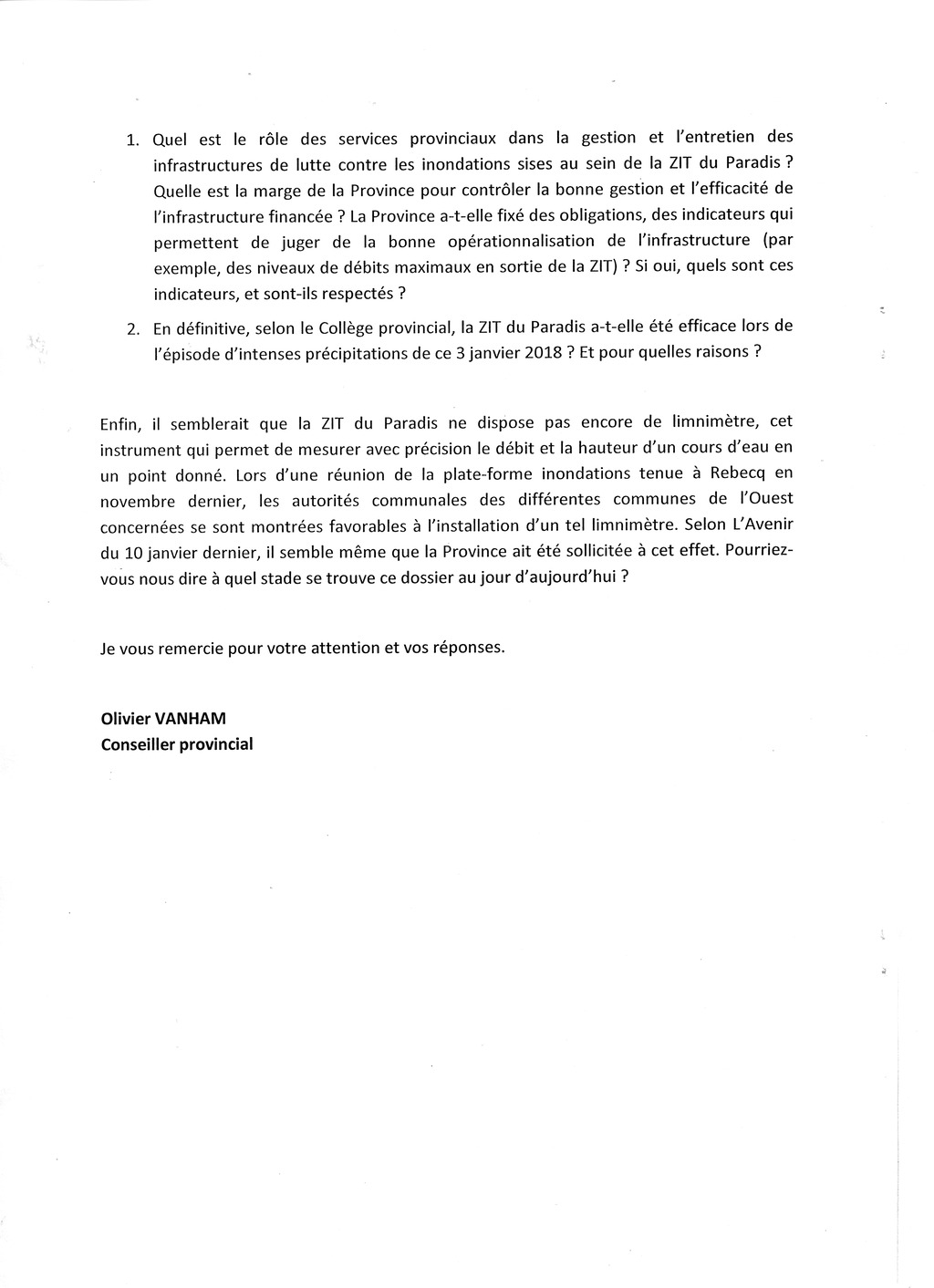 1. Quel est le rôle des services provinciaux dans la gestion et l'entretien des infrastructures de lutte contre les inondations sises au sein de la ZIT du Paradis ? Quelle est la marge de la Province pour contrôler la bonne gestion et l'efficacité de l'infrastructure financée ? La Province a-t-elle fixé des obligations, des indicateurs qui permettent de juger de la bonne opérationnalisation de l'infrastructure (par exemple, des niveaux de débits maximaux en sortie de la ZIT) ? Si oui, quels sont ces indicateurs, et sont-ils respectés ?

2. En définitive, selon le Collège provincial, la ZIT du Paradis a-t-elle été efficace lors de l'épisode d'intenses précipitations de ce 3 janvier 2018 ? Et pour quelles raisons ?

Enfin, il semblerait que la ZIT du Paradis ne dispose pas encore de limnimètre, cet instrument qui permet de mesurer avec précision le débit et la hauteur d'un cours d'eau en un point donné. Lors d'une réunion de la plate-forme inondations tenue à Rebecq en novembre dernier, les autorités communales des différentes communes de l'Ouest concernées se sont montrées favorables à l'installation d'un tel limnimètre. Selon L'Avenir du 10 janvier dernier, il semble même que la Province ait été sollicitée à cet effet. Pourriez-vous nous dire à quel stade se trouve ce dossier au jour d'aujourd'hui ?

Je vous remercie pour votre attention et vos réponses.

Olivier VANHAM
Conseiller provincial